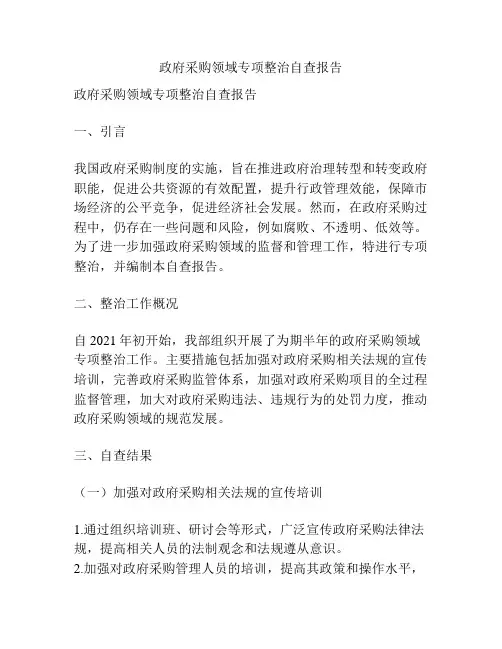 政府采购领域专项整治自查报告

政府采购领域专项整治自查报告

一、引言

我国政府采购制度的实施，旨在推进政府治理转型和转变政府职能，促进公共资源的有效配置，提升行政管理效能，保障市场经济的公平竞争，促进经济社会发展。然而，在政府采购过程中，仍存在一些问题和风险，例如腐败、不透明、低效等。为了进一步加强政府采购领域的监督和管理工作，特进行专项整治，并编制本自查报告。

二、整治工作概况

自 2021 年初开始，我部组织开展了为期半年的政府采购领域专项整治工作。主要措施包括加强对政府采购相关法规的宣传培训，完善政府采购监管体系，加强对政府采购项目的全过程监督管理，加大对政府采购违法、违规行为的处罚力度，推动政府采购领域的规范发展。

三、自查结果

（一）加强对政府采购相关法规的宣传培训

1.通过组织培训班、研讨会等形式，广泛宣传政府采购法律法规，提高相关人员的法制观念和法规遵从意识。
2.加强对政府采购管理人员的培训，提高其政策和操作水平，